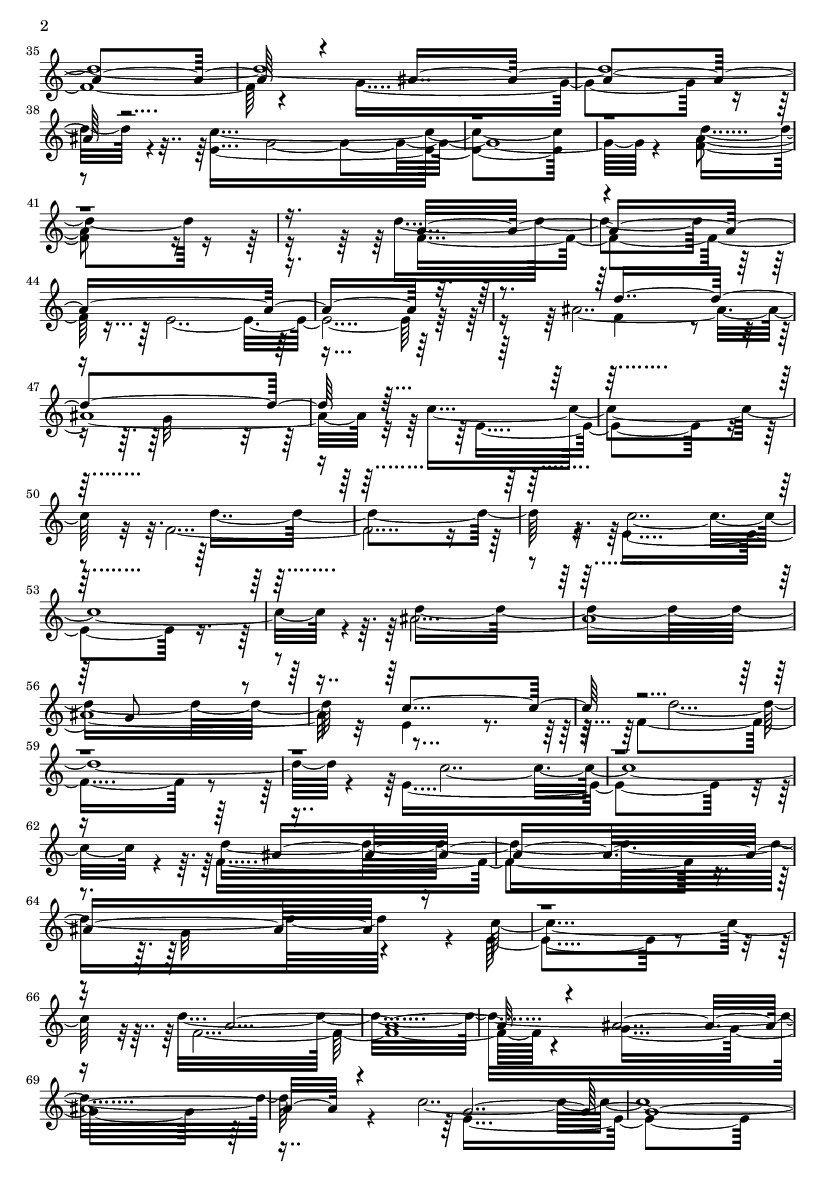 2

35

38

41

44

47

50

53

56

59

62

64

66

69